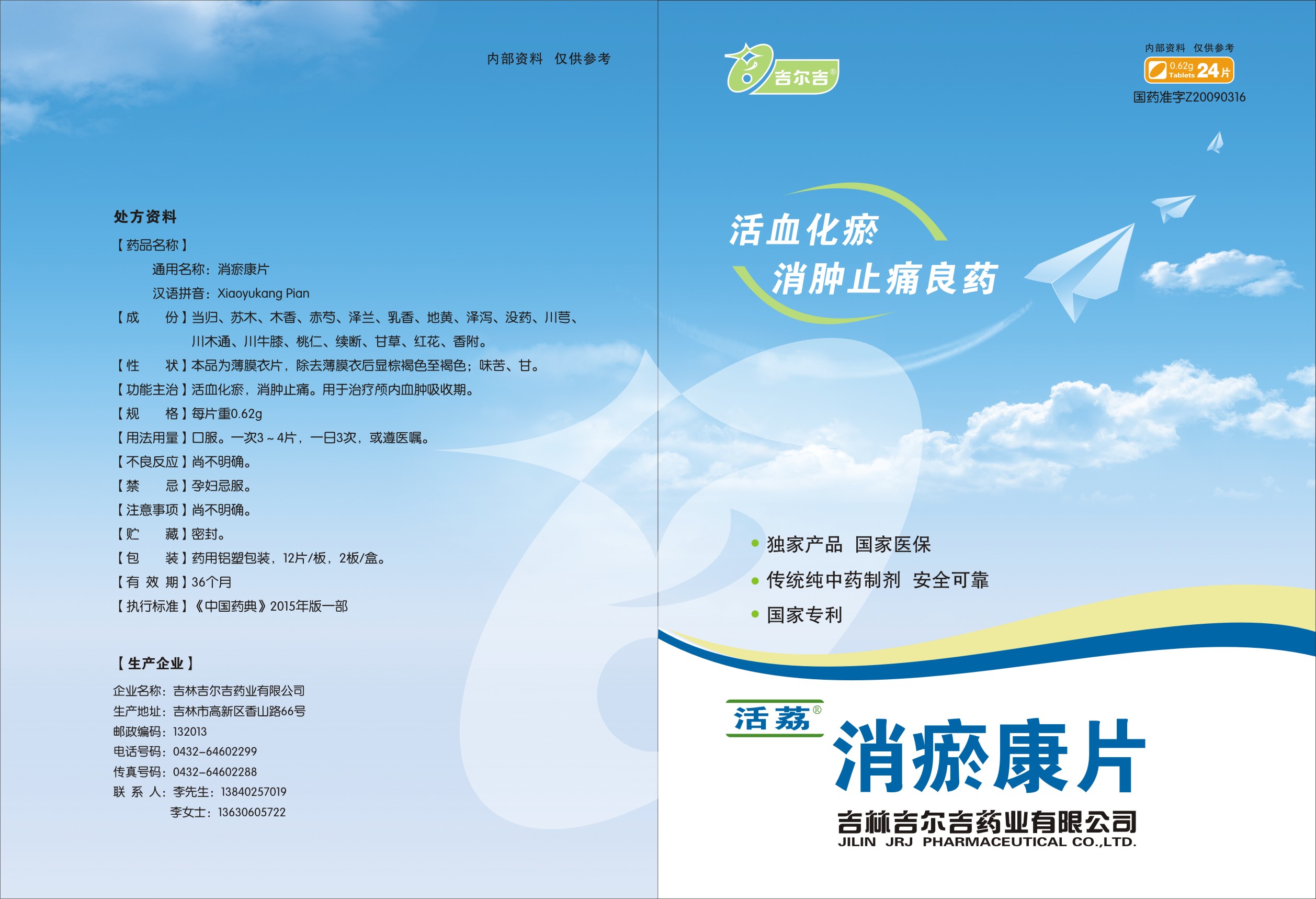 内部资料 仅供参考

处方资料

【药品名称】

通用名称：消瘀康片

汉语拼音：Xiaoyukang Pian

【成 份】当归、苏木、木香、赤芍、泽兰、乳香、地黄、泽泻、没药、川芎、川木通、川牛膝、桃仁、续断、甘草、红花、香附。

【性 状】本品为薄膜衣片，除去薄膜衣后显棕褐色至褐色；味苦、甘。

【功能主治】活血化瘀，消肿止痛。用于治疗颅内血肿吸收期。

【规 格】每片重0.62g

【用法用量】口服。一次3～4片，一日3次，或遵医嘱。

【不良反应】尚不明确。

【禁 忌】孕妇忌服。

【注意事项】尚不明确。

【贮 藏】密封。

【包 装】药用铝塑包装，12片/板，2板/盒。

【有 效 期】36个月

【执行标准】《中国药典》2015年版一部

【生产企业】

企业名称：吉林吉尔吉药业有限公司
生产地址：吉林市高新区香山路66号
邮政编码：132013
电话号码：0432-64602299
传真号码：0432-64602288
联 系 人：李先生：13840257019
李女士：13630605722

吉尔吉®

内部资料 仅供参考
0.62g Tablets 24片
国药准字Z20090316

活血化瘀
消肿止痛良药

• 独家产品 国家医保
• 传统纯中药制剂 安全可靠
• 国家专利

活荔®
消瘀康片

吉林吉尔吉药业有限公司
JILIN JRJ PHARMACEUTICAL CO.,LTD.